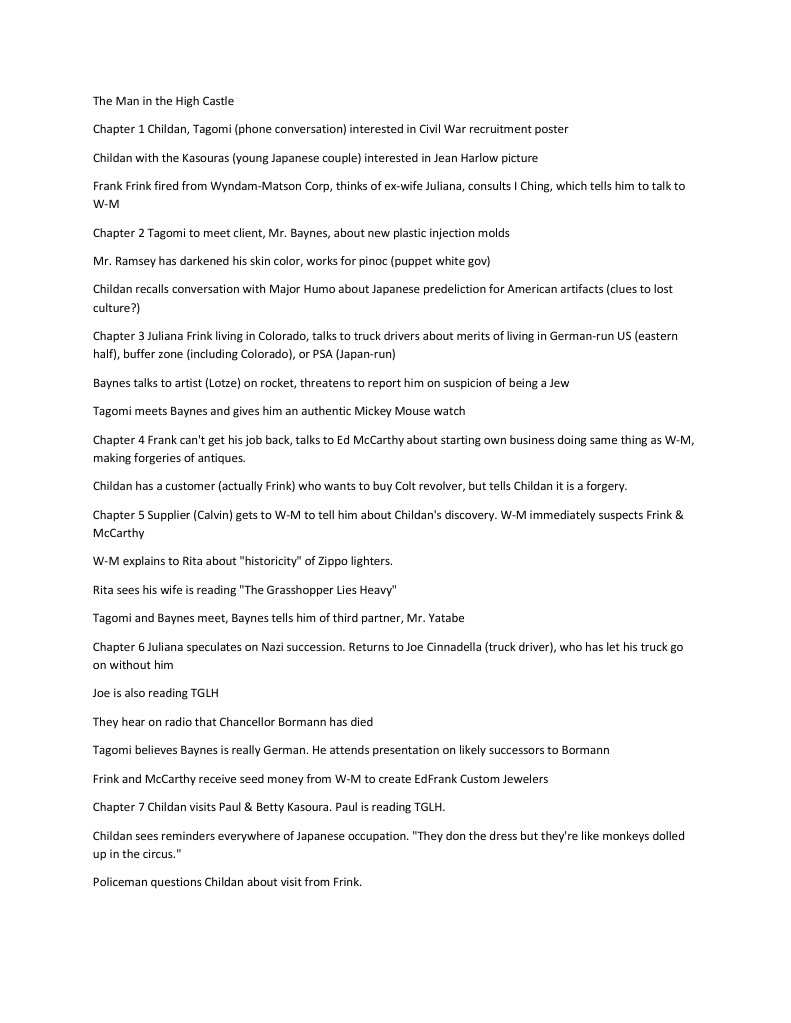 The Man in the High Castle

Chapter 1 Childan, Tagomi (phone conversation) interested in Civil War recruitment poster

Childan with the Kasouras (young Japanese couple) interested in Jean Harlow picture

Frank Frink fired from Wyndam-Matson Corp, thinks of ex-wife Juliana, consults I Ching, which tells him to talk to W-M

Chapter 2 Tagomi to meet client, Mr. Baynes, about new plastic injection molds

Mr. Ramsey has darkened his skin color, works for pinoc (puppet white gov)

Childan recalls conversation with Major Humo about Japanese predeliction for American artifacts (clues to lost culture?)

Chapter 3 Juliana Frink living in Colorado, talks to truck drivers about merits of living in German-run US (eastern half), buffer zone (including Colorado), or PSA (Japan-run)

Baynes talks to artist (Lotze) on rocket, threatens to report him on suspicion of being a Jew

Tagomi meets Baynes and gives him an authentic Mickey Mouse watch

Chapter 4 Frank can't get his job back, talks to Ed McCarthy about starting own business doing same thing as W-M, making forgeries of antiques.

Childan has a customer (actually Frink) who wants to buy Colt revolver, but tells Childan it is a forgery.

Chapter 5 Supplier (Calvin) gets to W-M to tell him about Childan's discovery. W-M immediately suspects Frink & McCarthy

W-M explains to Rita about "historicity" of Zippo lighters.

Rita sees his wife is reading "The Grasshopper Lies Heavy"

Tagomi and Baynes meet, Baynes tells him of third partner, Mr. Yatabe

Chapter 6 Juliana speculates on Nazi succession. Returns to Joe Cinnadella (truck driver), who has let his truck go on without him

Joe is also reading TGLH

They hear on radio that Chancellor Bormann has died

Tagomi believes Baynes is really German. He attends presentation on likely successors to Bormann

Frink and McCarthy receive seed money from W-M to create EdFrank Custom Jewelers

Chapter 7 Childan visits Paul & Betty Kasoura. Paul is reading TGLH.

Childan sees reminders everywhere of Japanese occupation. "They don the dress but they're like monkeys dolled up in the circus."

Policeman questions Childan about visit from Frink.